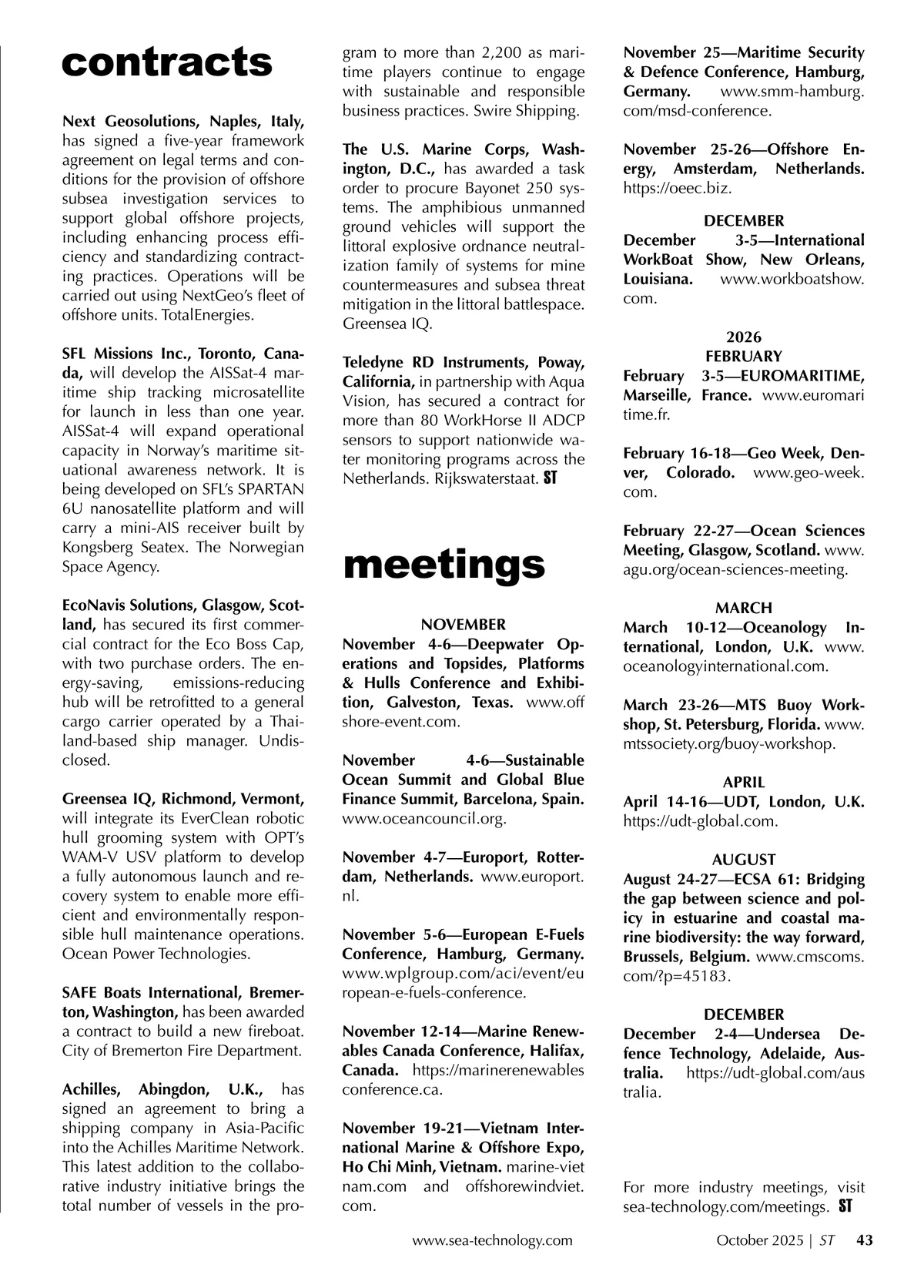 contracts

Next Geosolutions, Naples, Italy, has signed a five-year framework agreement on legal terms and conditions for the provision of offshore subsea investigation services to support global offshore projects, including enhancing process efficiency and standardizing contracting practices. Operations will be carried out using NextGeo's fleet of offshore units. TotalEnergies.

SFL Missions Inc., Toronto, Canada, will develop the AISSat-4 maritime ship tracking microsatellite for launch in less than one year. AISSat-4 will expand operational capacity in Norway's maritime situational awareness network. It is being developed on SFL's SPARTAN 6U nanosatellite platform and will carry a mini-AIS receiver built by Kongsberg Seatex. The Norwegian Space Agency.

EcoNavis Solutions, Glasgow, Scotland, has secured its first commercial contract for the Eco Boss Cap, with two purchase orders. The energy-saving, emissions-reducing hub will be retrofitted to a general cargo carrier operated by a Thailand-based ship manager. Undisclosed.

Greensea IQ, Richmond, Vermont, will integrate its EverClean robotic hull grooming system with OPT's WAM-V USV platform to develop a fully autonomous launch and recovery system to enable more efficient and environmentally responsible hull maintenance operations. Ocean Power Technologies.

SAFE Boats International, Bremerton, Washington, has been awarded a contract to build a new fireboat. City of Bremerton Fire Department.

Achilles, Abingdon, U.K., has signed an agreement to bring a shipping company in Asia-Pacific into the Achilles Maritime Network. This latest addition to the collaborative industry initiative brings the total number of vessels in the program to more than 2,200 as maritime players continue to engage with sustainable and responsible business practices. Swire Shipping.

The U.S. Marine Corps, Washington, D.C., has awarded a task order to procure Bayonet 250 systems. The amphibious unmanned ground vehicles will support the littoral explosive ordnance neutralization family of systems for mine countermeasures and subsea threat mitigation in the littoral battlespace. Greensea IQ.

Teledyne RD Instruments, Poway, California, in partnership with Aqua Vision, has secured a contract for more than 80 WorkHorse II ADCP sensors to support nationwide water monitoring programs across the Netherlands. Rijkswaterstaat. ST

meetings

NOVEMBER
November 4-6—Deepwater Operations and Topsides, Platforms & Hulls Conference and Exhibition, Galveston, Texas. www.offshore-event.com.

November 4-6—Sustainable Ocean Summit and Global Blue Finance Summit, Barcelona, Spain. www.oceancouncil.org.

November 4-7—Europort, Rotterdam, Netherlands. www.europort.nl.

November 5-6—European E-Fuels Conference, Hamburg, Germany. www.wplgroup.com/aci/event/european-e-fuels-conference.

November 12-14—Marine Renewables Canada Conference, Halifax, Canada. https://marinerenewablesconference.ca.

November 19-21—Vietnam International Marine & Offshore Expo, Ho Chi Minh, Vietnam. marine-vietnam.com and offshorewindviet.com.

November 25—Maritime Security & Defence Conference, Hamburg, Germany. www.smm-hamburg.com/msd-conference.

November 25-26—Offshore Energy, Amsterdam, Netherlands. https://oeec.biz.

DECEMBER
December 3-5—International WorkBoat Show, New Orleans, Louisiana. www.workboatshow.com.

2026
FEBRUARY
February 3-5—EUROMARITIME, Marseille, France. www.euromaritime.fr.

February 16-18—Geo Week, Denver, Colorado. www.geo-week.com.

February 22-27—Ocean Sciences Meeting, Glasgow, Scotland. www.agu.org/ocean-sciences-meeting.

MARCH
March 10-12—Oceanology International, London, U.K. www.oceanologyinternational.com.

March 23-26—MTS Buoy Workshop, St. Petersburg, Florida. www.mtssociety.org/buoy-workshop.

APRIL
April 14-16—UDT, London, U.K. https://udt-global.com.

AUGUST
August 24-27—ECSA 61: Bridging the gap between science and policy in estuarine and coastal marine biodiversity: the way forward, Brussels, Belgium. www.cmscoms.com/?p=45183.

DECEMBER
December 2-4—Undersea Defence Technology, Adelaide, Australia. https://udt-global.com/australia.

For more industry meetings, visit sea-technology.com/meetings. ST

www.sea-technology.com October 2025 | ST 43